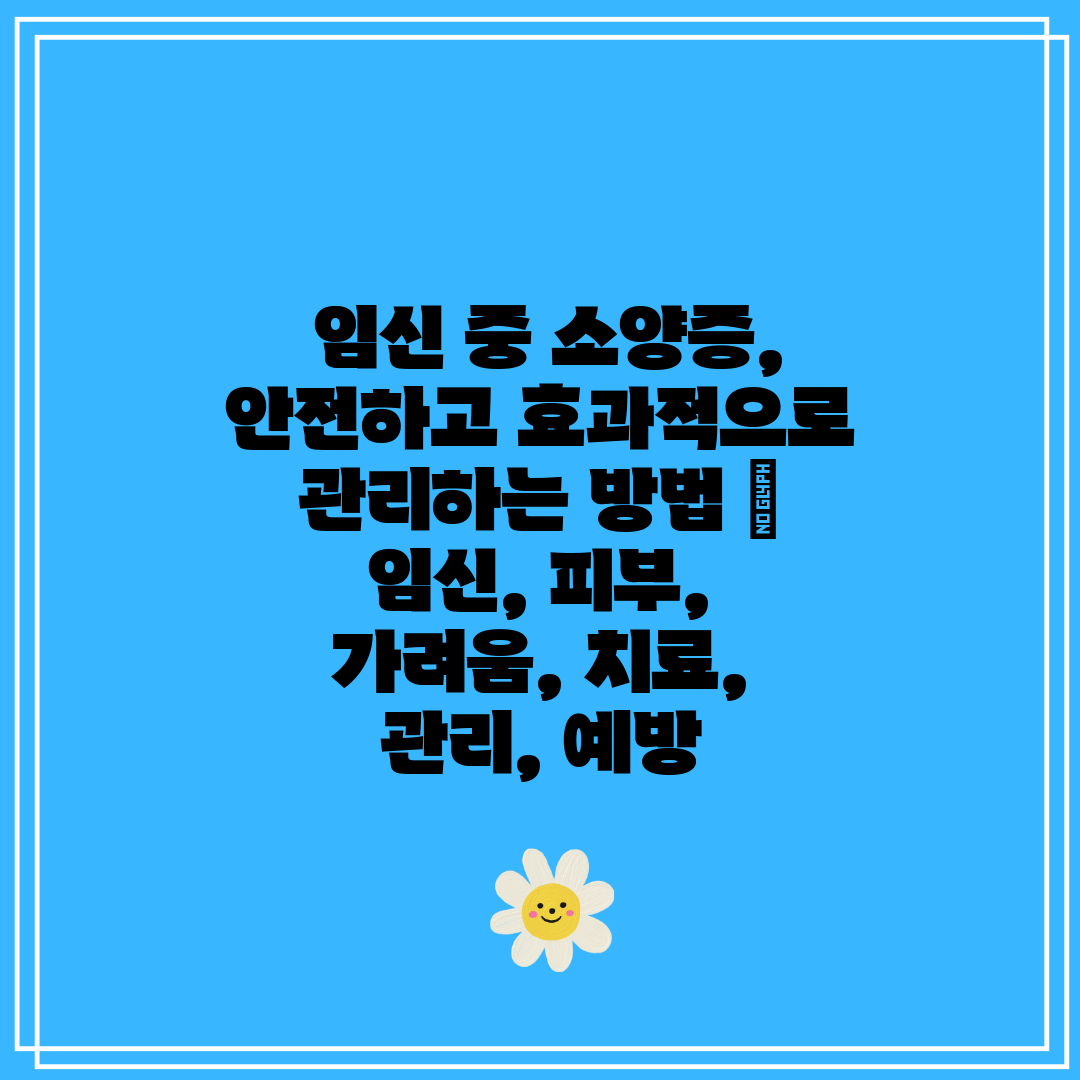 임신 중 소양증, 안전하고 효과적으로 관리하는 방법 NO GLYPH 임신, 피부, 가려움, 치료, 관리, 예방